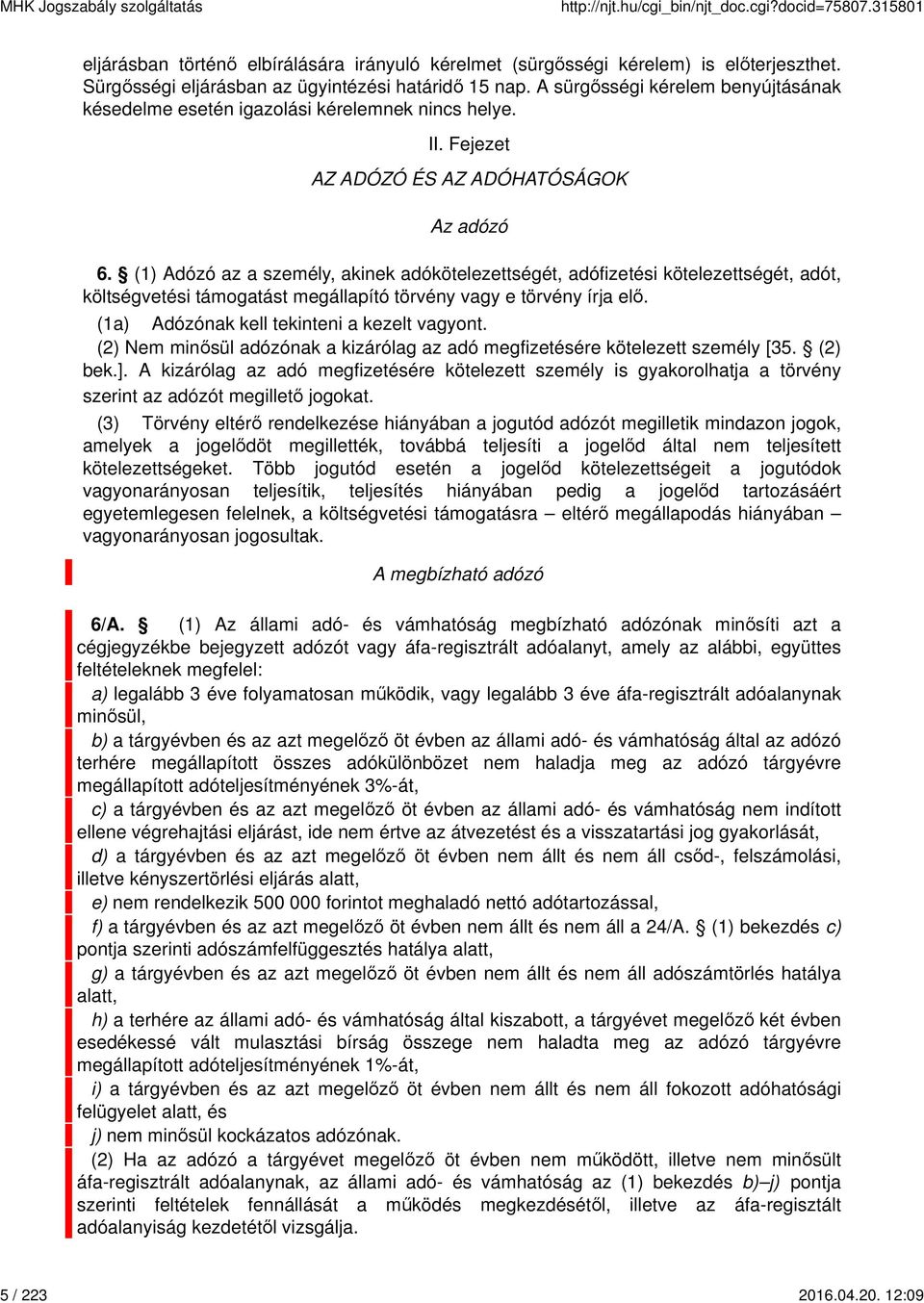 MHK Jogszabály szolgáltatás http://njt.hu/cgi_bin/njt_doc.cgi?docid=75807.315801

eljárásban történő elbírálására irányuló kérelmet (sürgősségi kérelem) is előterjeszthet. Sürgősségi eljárásban az ügyintézési határidő 15 nap. A sürgősségi kérelem benyújtásának késedelme esetén igazolási kérelemnek nincs helye.

II. Fejezet

AZ ADÓZÓ ÉS AZ ADÓHATÓSÁGOK

Az adózó

6. § (1) Adózó az a személy, akinek adókötelezettségét, adófizetési kötelezettségét, adót, költségvetési támogatást megállapító törvény vagy e törvény írja elő.

(1a) Adózónak kell tekinteni a kezelt vagyont.

(2) Nem minősül adózónak a kizárólag az adó megfizetésére kötelezett személy [35. § (2) bek.]. A kizárólag az adó megfizetésére kötelezett személy is gyakorolhatja a törvény szerint az adózót megillető jogokat.

(3) Törvény eltérő rendelkezése hiányában a jogutód adózót megilletik mindazon jogok, amelyek a jogelődöt megillették, továbbá teljesíti a jogelőd által nem teljesített kötelezettségeket. Több jogutód esetén a jogelőd kötelezettségeit a jogutódok vagyonarányosan teljesítik, teljesítés hiányában pedig a jogelőd tartozásáért egyetemlegesen felelnek, a költségvetési támogatásra – eltérő megállapodás hiányában – vagyonarányosan jogosultak.

A megbízható adózó

6/A. § (1) Az állami adó- és vámhatóság megbízható adózónak minősíti azt a cégjegyzékbe bejegyzett adózót vagy áfa-regisztrált adóalanyt, amely az alábbi, együttes feltételeknek megfelel:

a) legalább 3 éve folyamatosan működik, vagy legalább 3 éve áfa-regisztrált adóalanynak minősül,

b) a tárgyévben és az azt megelőző öt évben az állami adó- és vámhatóság által az adózó terhére megállapított összes adókülönbözet nem haladja meg az adózó tárgyévre megállapított adóteljesítményének 3%-át,

c) a tárgyévben és az azt megelőző öt évben az állami adó- és vámhatóság nem indított ellene végrehajtási eljárást, ide nem értve az átvezetést és a visszatartási jog gyakorlását,

d) a tárgyévben és az azt megelőző öt évben nem állt és nem áll csőd-, felszámolási, illetve kényszertörlési eljárás alatt,

e) nem rendelkezik 500 000 forintot meghaladó nettó adótartozással,

f) a tárgyévben és az azt megelőző öt évben nem állt és nem áll a 24/A. § (1) bekezdés c) pontja szerinti adószámfelfüggesztés hatálya alatt,

g) a tárgyévben és az azt megelőző öt évben nem állt és nem áll adószámtörlés hatálya alatt,

h) a terhére az állami adó- és vámhatóság által kiszabott, a tárgyévet megelőző két évben esedékessé vált mulasztási bírság összege nem haladta meg az adózó tárgyévre megállapított adóteljesítményének 1%-át,

i) a tárgyévben és az azt megelőző öt évben nem állt és nem áll fokozott adóhatósági felügyelet alatt, és

j) nem minősül kockázatos adózónak.

(2) Ha az adózó a tárgyévet megelőző öt évben nem működött, illetve nem minősült áfa-regisztrált adóalanynak, az állami adó- és vámhatóság az (1) bekezdés b)–j) pontja szerinti feltételek fennállását a működés megkezdésétől, illetve az áfa-regisztált adóalanyiság kezdetétől vizsgálja.

5 / 223 2016.04.20. 12:09